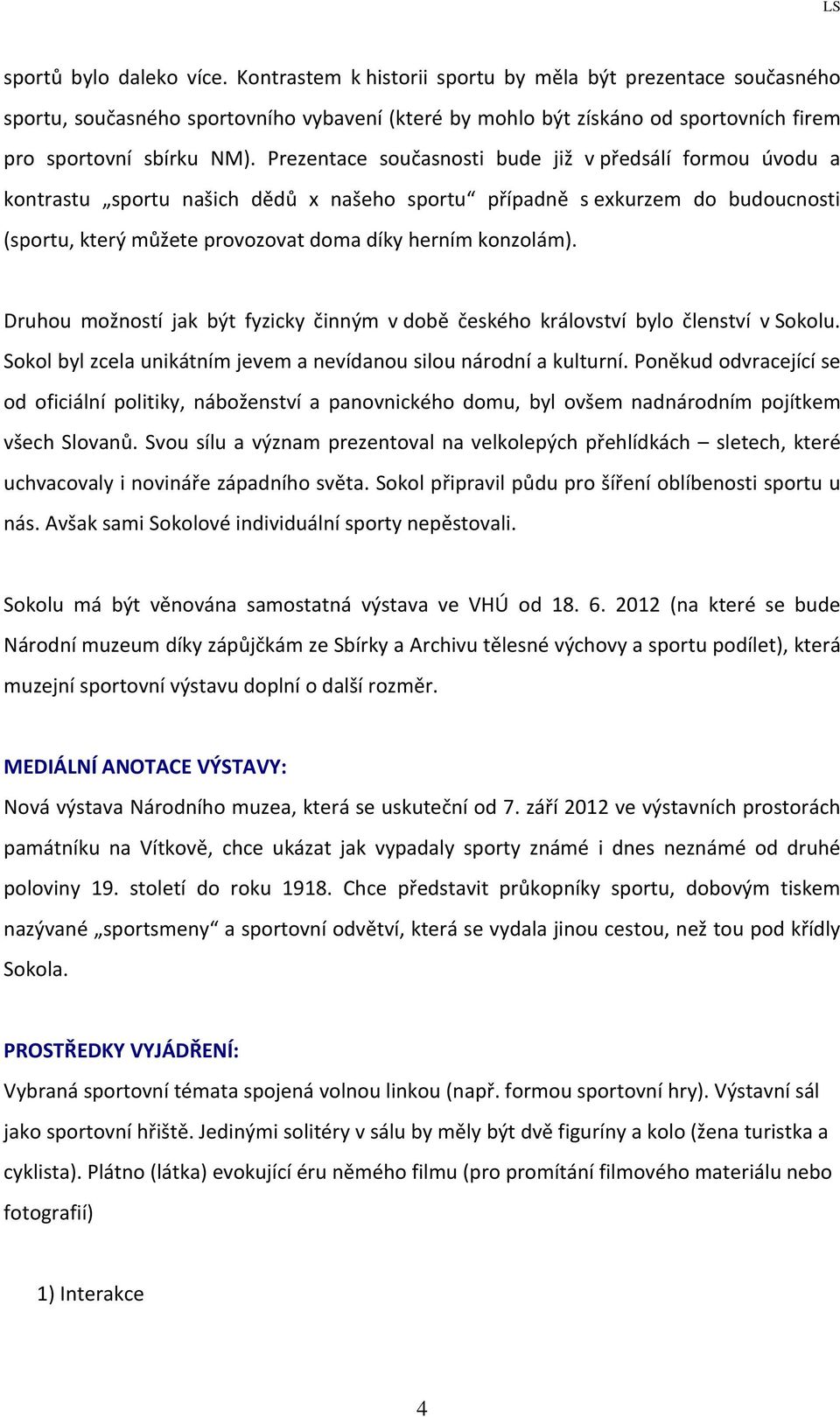 LS

sportů bylo daleko více. Kontrastem k historii sportu by měla být prezentace současného sportu, současného sportovního vybavení (které by mohlo být získáno od sportovních firem pro sportovní sbírku NM). Prezentace současnosti bude již v předsálí formou úvodu a kontrastu „sportu našich dědů x našeho sportu“ případně s exkurzem do budoucnosti (sportu, který můžete provozovat doma díky herním konzolám).

Druhou možností jak být fyzicky činným v době českého království bylo členství v Sokolu. Sokol byl zcela unikátním jevem a nevídanou silou národní a kulturní. Poněkud odvracející se od oficiální politiky, náboženství a panovnického domu, byl ovšem nadnárodním pojítkem všech Slovanů. Svou sílu a význam prezentoval na velkolepých přehlídkách – sletech, které uchvacovaly i novináře západního světa. Sokol připravil půdu pro šíření oblíbenosti sportu u nás. Avšak sami Sokolové individuální sporty nepěstovali.

Sokolu má být věnována samostatná výstava ve VHÚ od 18. 6. 2012 (na které se bude Národní muzeum díky zápůjčkám ze Sbírky a Archivu tělesné výchovy a sportu podílet), která muzejní sportovní výstavu doplní o další rozměr.

MEDIÁLNÍ ANOTACE VÝSTAVY:

Nová výstava Národního muzea, která se uskuteční od 7. září 2012 ve výstavních prostorách památníku na Vítkově, chce ukázat jak vypadaly sporty známé i dnes neznámé od druhé poloviny 19. století do roku 1918. Chce představit průkopníky sportu, dobovým tiskem nazývané „sportsmeny“ a sportovní odvětví, která se vydala jinou cestou, než tou pod křídly Sokola.

PROSTŘEDKY VYJÁDŘENÍ:

Vybraná sportovní témata spojená volnou linkou (např. formou sportovní hry). Výstavní sál jako sportovní hřiště. Jedinými solitéry v sálu by měly být dvě figuríny a kolo (žena turistka a cyklista). Plátno (látka) evokující éru němého filmu (pro promítání filmového materiálu nebo fotografií)

1) Interakce

4